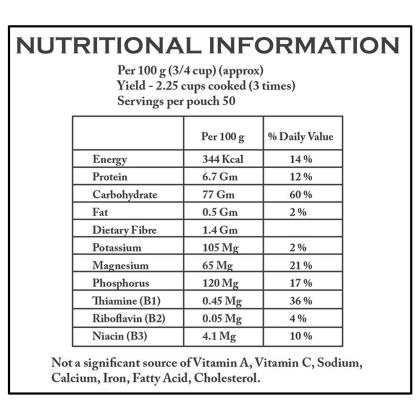 NUTRITIONAL INFORMATION

Per 100 g (3/4 cup) (approx)
Yield - 2.25 cups cooked (3 times)
Servings per pouch 50

| | Per 100 g | % Daily Value |
|---|---|---|
| Energy | 344 Kcal | 14 % |
| Protein | 6.7 Gm | 12 % |
| Carbohydrate | 77 Gm | 60 % |
| Fat | 0.5 Gm | 2 % |
| Dietary Fibre | 1.4 Gm | |
| Potassium | 105 Mg | 2 % |
| Magnesium | 65 Mg | 21 % |
| Phosphorus | 120 Mg | 17 % |
| Thiamine (B1) | 0.45 Mg | 36 % |
| Riboflavin (B2) | 0.05 Mg | 4 % |
| Niacin (B3) | 4.1 Mg | 10 % |

Not a significant source of Vitamin A, Vitamin C, Sodium, Calcium, Iron, Fatty Acid, Cholesterol.